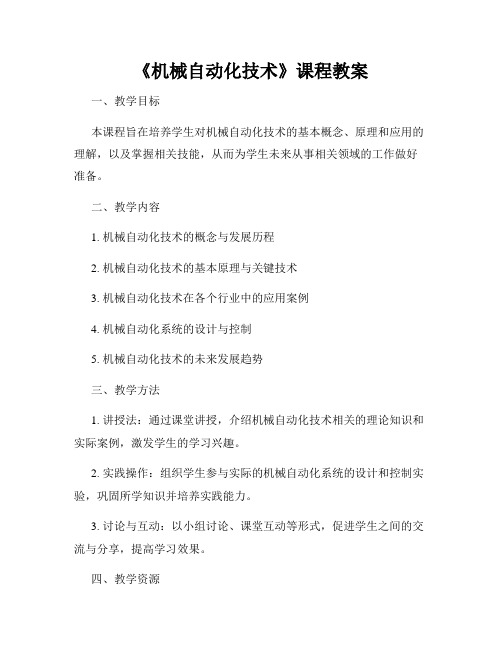 《机械自动化技术》课程教案

一、教学目标

本课程旨在培养学生对机械自动化技术的基本概念、原理和应用的理解，以及掌握相关技能，从而为学生未来从事相关领域的工作做好准备。

二、教学内容

1. 机械自动化技术的概念与发展历程

2. 机械自动化技术的基本原理与关键技术

3. 机械自动化技术在各个行业中的应用案例

4. 机械自动化系统的设计与控制

5. 机械自动化技术的未来发展趋势

三、教学方法

1. 讲授法：通过课堂讲授，介绍机械自动化技术相关的理论知识和实际案例，激发学生的学习兴趣。

2. 实践操作：组织学生参与实际的机械自动化系统的设计和控制实验，巩固所学知识并培养实践能力。

3. 讨论与互动：以小组讨论、课堂互动等形式，促进学生之间的交流与分享，提高学习效果。

四、教学资源